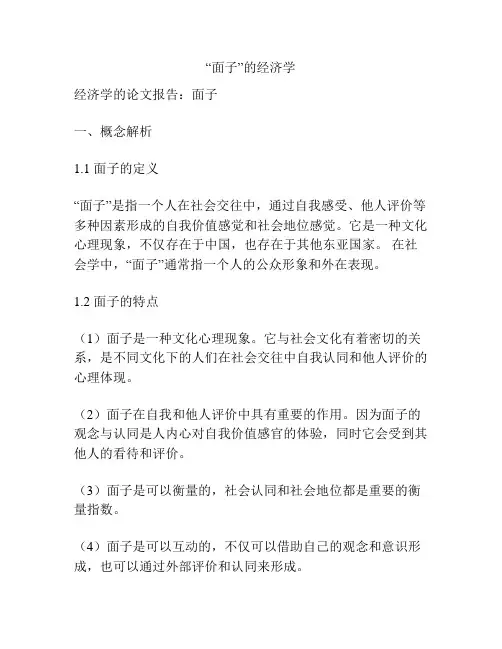 “面子”的经济学

经济学的论文报告：面子

一、概念解析

1.1 面子的定义

“面子”是指一个人在社会交往中，通过自我感受、他人评价等多种因素形成的自我价值感觉和社会地位感觉。它是一种文化心理现象，不仅存在于中国，也存在于其他东亚国家。 在社会学中，“面子”通常指一个人的公众形象和外在表现。

1.2 面子的特点

（1）面子是一种文化心理现象。它与社会文化有着密切的关系，是不同文化下的人们在社会交往中自我认同和他人评价的心理体现。

（2）面子在自我和他人评价中具有重要的作用。因为面子的观念与认同是人内心对自我价值感官的体验，同时它会受到其他人的看待和评价。

（3）面子是可以衡量的，社会认同和社会地位都是重要的衡量指数。

（4）面子是可以互动的，不仅可以借助自己的观念和意识形成，也可以通过外部评价和认同来形成。